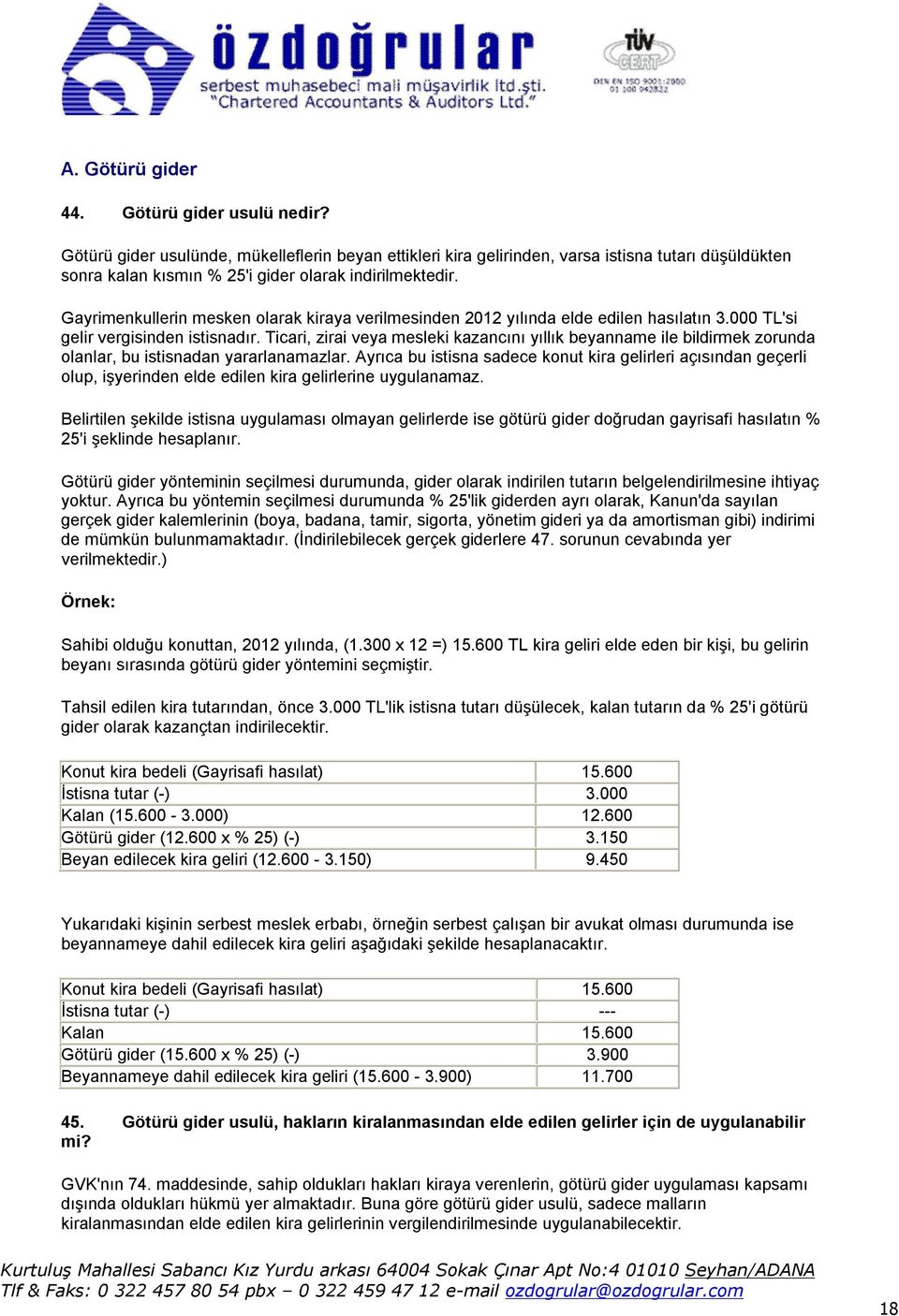 özdoğrular
serbest muhasebeci mali müşavirlik ltd.şti.
"Chartered Accountants & Auditors Ltd."

TÜV CERT
DIN EN ISO 9001:2000
01 100 042832

A. Götürü gider

44. Götürü gider usulü nedir?

Götürü gider usulünde, mükelleflerin beyan ettikleri kira gelirinden, varsa istisna tutarı düşüldükten sonra kalan kısmın % 25'i gider olarak indirilmektedir.

Gayrimenkullerin mesken olarak kiraya verilmesinden 2012 yılında elde edilen hasılatın 3.000 TL'si gelir vergisinden istisnadır. Ticari, zirai veya mesleki kazancını yıllık beyanname ile bildirmek zorunda olanlar, bu istisnadan yararlanamazlar. Ayrıca bu istisna sadece konut kira gelirleri açısından geçerli olup, işyerinden elde edilen kira gelirlerine uygulanamaz.

Belirtilen şekilde istisna uygulaması olmayan gelirlerde ise götürü gider doğrudan gayrisafi hasılatın % 25'i şeklinde hesaplanır.

Götürü gider yönteminin seçilmesi durumunda, gider olarak indirilen tutarın belgelendirilmesine ihtiyaç yoktur. Ayrıca bu yöntemin seçilmesi durumunda % 25'lik giderden ayrı olarak, Kanun'da sayılan gerçek gider kalemlerinin (boya, badana, tamir, sigorta, yönetim gideri ya da amortisman gibi) indirimi de mümkün bulunmamaktadır. (İndirilebilecek gerçek giderlere 47. sorunun cevabında yer verilmektedir.)

Örnek:

Sahibi olduğu konuttan, 2012 yılında, (1.300 x 12 =) 15.600 TL kira geliri elde eden bir kişi, bu gelirin beyanı sırasında götürü gider yöntemini seçmiştir.

Tahsil edilen kira tutarından, önce 3.000 TL'lik istisna tutarı düşülecek, kalan tutarın da % 25'i götürü gider olarak kazançtan indirilecektir.

| Konut kira bedeli (Gayrisafi hasılat) | 15.600 |
|---|---|
| İstisna tutar (-) | 3.000 |
| Kalan (15.600 - 3.000) | 12.600 |
| Götürü gider (12.600 x % 25) (-) | 3.150 |
| Beyan edilecek kira geliri (12.600 - 3.150) | 9.450 |

Yukarıdaki kişinin serbest meslek erbabı, örneğin serbest çalışan bir avukat olması durumunda ise beyannameye dahil edilecek kira geliri aşağıdaki şekilde hesaplanacaktır.

| Konut kira bedeli (Gayrisafi hasılat) | 15.600 |
|---|---|
| İstisna tutar (-) | --- |
| Kalan | 15.600 |
| Götürü gider (15.600 x % 25) (-) | 3.900 |
| Beyannameye dahil edilecek kira geliri (15.600 - 3.900) | 11.700 |

45. Götürü gider usulü, hakların kiralanmasından elde edilen gelirler için de uygulanabilir mi?

GVK'nın 74. maddesinde, sahip oldukları hakları kiraya verenlerin, götürü gider uygulaması kapsamı dışında oldukları hükmü yer almaktadır. Buna göre götürü gider usulü, sadece malların kiralanmasından elde edilen kira gelirlerinin vergilendirilmesinde uygulanabilecektir.

Kurtuluş Mahallesi Sabancı Kız Yurdu arkası 64004 Sokak Çınar Apt No:4 01010 Seyhan/ADANA
Tlf & Faks: 0 322 457 80 54 pbx – 0 322 459 47 12 e-mail ozdogrular@ozdogrular.com

18